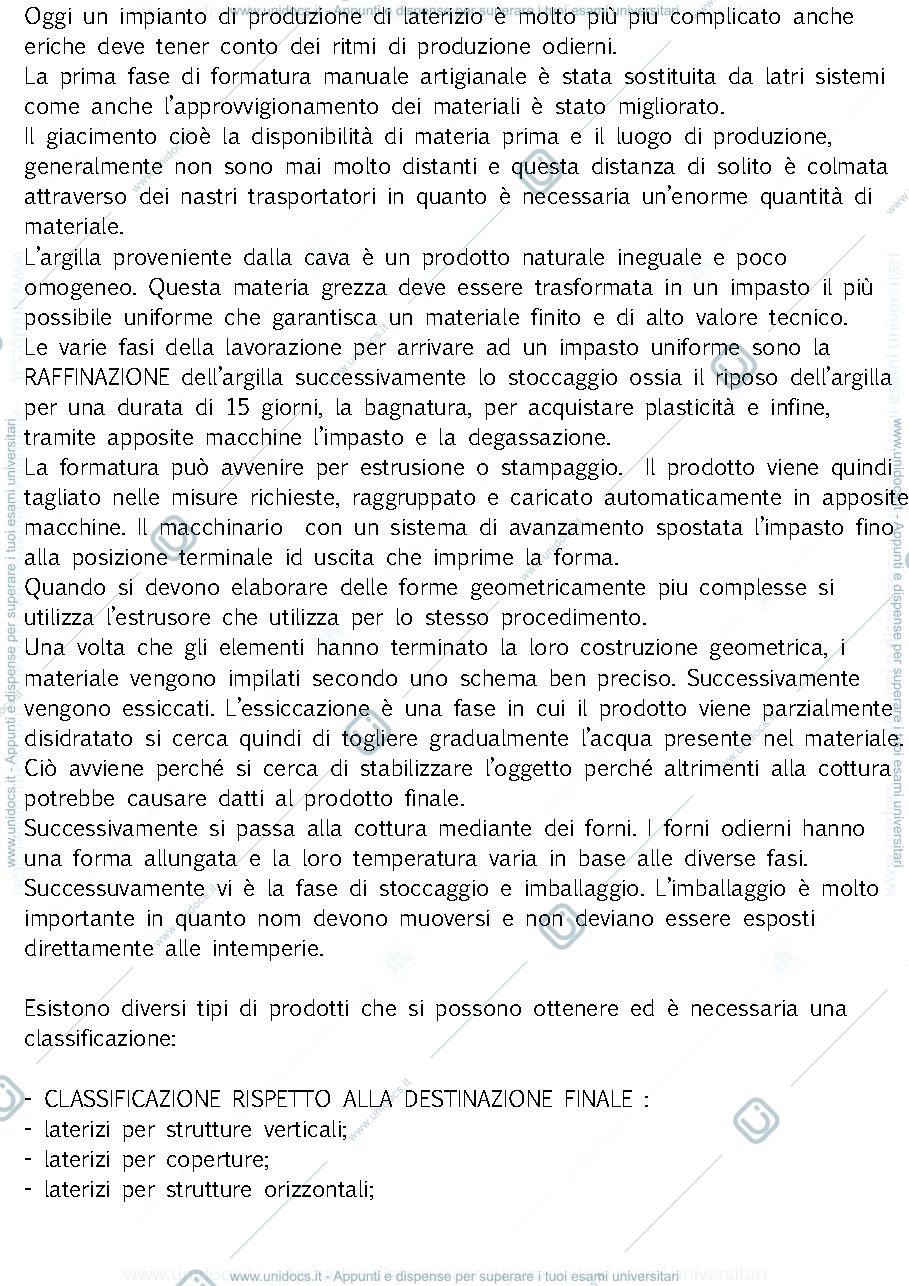 Oggi un impianto di produzione di laterizio è molto più piu complicato anche eriche deve tener conto dei ritmi di produzione odierni.

La prima fase di formatura manuale artigianale è stata sostituita da latri sistemi come anche l'approvvigionamento dei materiali è stato migliorato.

Il giacimento cioè la disponibilità di materia prima e il luogo di produzione, generalmente non sono mai molto distanti e questa distanza di solito è colmata attraverso dei nastri trasportatori in quanto è necessaria un'enorme quantità di materiale.

L'argilla proveniente dalla cava è un prodotto naturale ineguale e poco omogeneo. Questa materia grezza deve essere trasformata in un impasto il più possibile uniforme che garantisca un materiale finito e di alto valore tecnico.

Le varie fasi della lavorazione per arrivare ad un impasto uniforme sono la RAFFINAZIONE dell'argilla successivamente lo stoccaggio ossia il riposo dell'argilla per una durata di 15 giorni, la bagnatura, per acquistare plasticità e infine, tramite apposite macchine l'impasto e la degassazione.

La formatura può avvenire per estrusione o stampaggio. Il prodotto viene quindi tagliato nelle misure richieste, raggruppato e caricato automaticamente in apposite macchine. Il macchinario con un sistema di avanzamento spostata l'impasto fino alla posizione terminale id uscita che imprime la forma.

Quando si devono elaborare delle forme geometricamente piu complesse si utilizza l'estrusore che utilizza per lo stesso procedimento.

Una volta che gli elementi hanno terminato la loro costruzione geometrica, i materiale vengono impilati secondo uno schema ben preciso. Successivamente vengono essiccati. L'essiccazione è una fase in cui il prodotto viene parzialmente disidratato si cerca quindi di togliere gradualmente l'acqua presente nel materiale. Ciò avviene perché si cerca di stabilizzare l'oggetto perché altrimenti alla cottura potrebbe causare datti al prodotto finale.

Successivamente si passa alla cottura mediante dei forni. I forni odierni hanno una forma allungata e la loro temperatura varia in base alle diverse fasi. Successuvamente vi è la fase di stoccaggio e imballaggio. L'imballaggio è molto importante in quanto nom devono muoversi e non deviano essere esposti direttamente alle intemperie.

Esistono diversi tipi di prodotti che si possono ottenere ed è necessaria una classificazione:

- CLASSIFICAZIONE RISPETTO ALLA DESTINAZIONE FINALE :
- laterizi per strutture verticali;
- laterizi per coperture;
- laterizi per strutture orizzontali;

www.unidocs.it - Appunti e dispense per superare i tuoi esami universitari